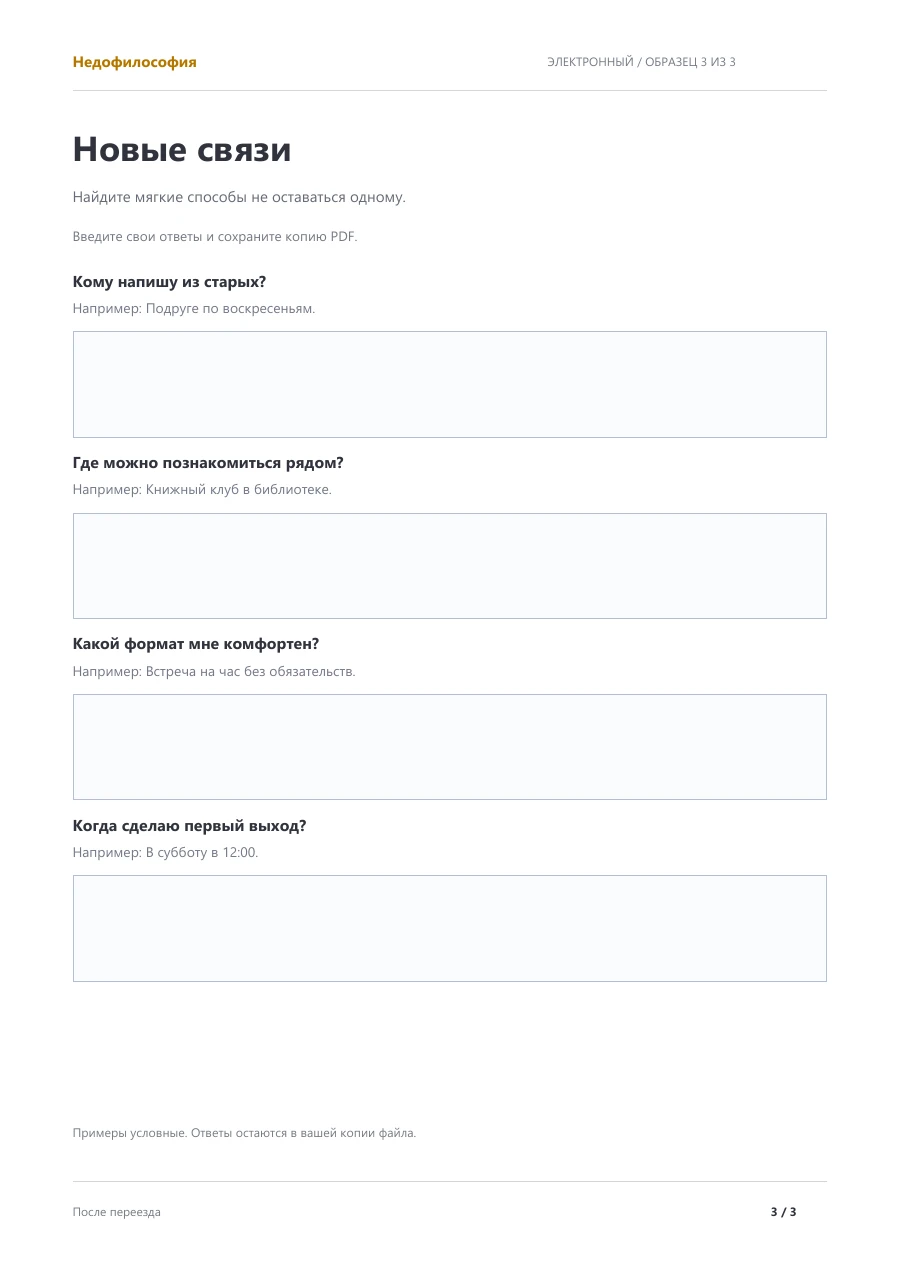 Недофилософия

ЭЛЕКТРОННЫЙ / ОБРАЗЕЦ 3 ИЗ 3

Новые связи

Найдите мягкие способы не оставаться одному.

Введите свои ответы и сохраните копию PDF.

Кому напишу из старых?

Например: Подруге по воскресеньям.

Где можно познакомиться рядом?

Например: Книжный клуб в библиотеке.

Какой формат мне комфортен?

Например: Встреча на час без обязательств.

Когда сделаю первый выход?

Например: В субботу в 12:00.

Примеры условные. Ответы остаются в вашей копии файла.

После переезда

3 / 3